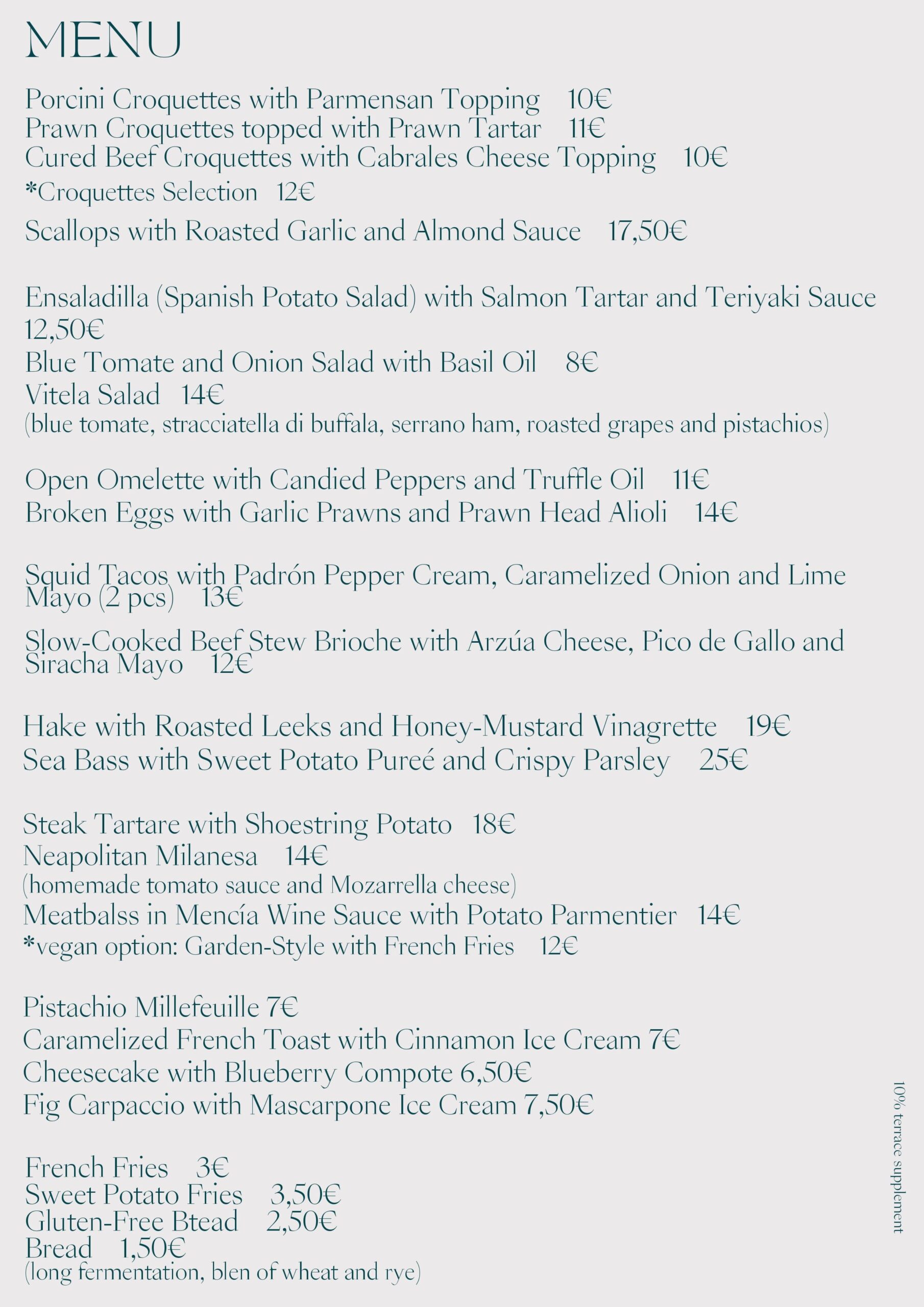 MENU

Porcini Croquettes with Parmensan Topping 10€
Prawn Croquettes topped with Prawn Tartar 11€
Cured Beef Croquettes with Cabrales Cheese Topping 10€
*Croquettes Selection 12€
Scallops with Roasted Garlic and Almond Sauce 17,50€

Ensaladilla (Spanish Potato Salad) with Salmon Tartar and Teriyaki Sauce 12,50€
Blue Tomate and Onion Salad with Basil Oil 8€
Vitela Salad 14€
(blue tomate, stracciatella di buffala, serrano ham, roasted grapes and pistachios)

Open Omelette with Candied Peppers and Truffle Oil 11€
Broken Eggs with Garlic Prawns and Prawn Head Alioli 14€

Squid Tacos with Padrón Pepper Cream, Caramelized Onion and Lime Mayo (2 pcs) 13€
Slow-Cooked Beef Stew Brioche with Arzúa Cheese, Pico de Gallo and Siracha Mayo 12€

Hake with Roasted Leeks and Honey-Mustard Vinagrette 19€
Sea Bass with Sweet Potato Pureé and Crispy Parsley 25€

Steak Tartare with Shoestring Potato 18€
Neapolitan Milanesa 14€
(homemade tomato sauce and Mozarrella cheese)
Meatbalss in Mencía Wine Sauce with Potato Parmentier 14€
*vegan option: Garden-Style with French Fries 12€

Pistachio Millefeuille 7€
Caramelized French Toast with Cinnamon Ice Cream 7€
Cheesecake with Blueberry Compote 6,50€
Fig Carpaccio with Mascarpone Ice Cream 7,50€

French Fries 3€
Sweet Potato Fries 3,50€
Gluten-Free Btead 2,50€
Bread 1,50€
(long fermentation, blen of wheat and rye)

10% terrace supplement